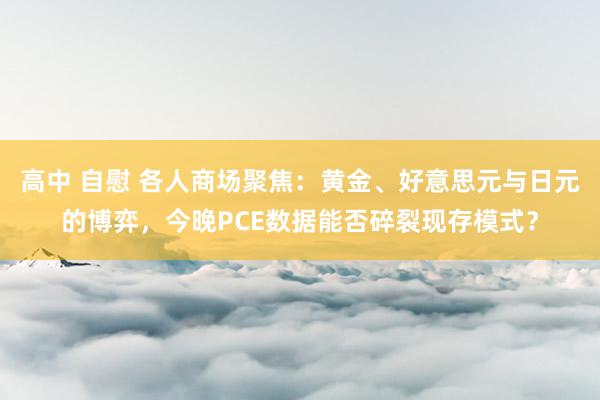 高中 自慰 各人商场聚焦：黄金、好意思元与日元的博弈，今晚PCE数据能否碎裂现存模式？